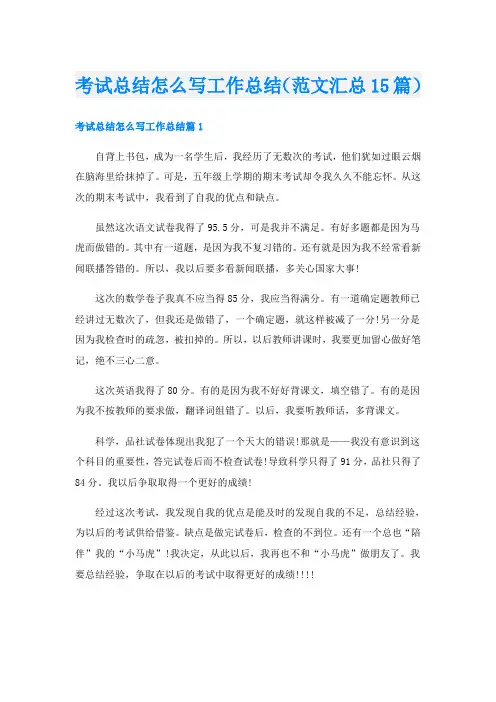 考试总结怎么写工作总结(范文汇总15篇)

考试总结怎么写工作总结篇1

自背上书包，成为一名学生后，我经历了无数次的考试，他们犹如过眼云烟在脑海里给抹掉了。可是，五年级上学期的期末考试却令我久久不能忘怀。从这次的期末考试中，我看到了自我的优点和缺点。

虽然这次语文试卷我得了95.5分，可是我并不满足。有好多题都是因为马虎而做错的。其中有一道题，是因为我不复习错的。还有就是因为我不经常看新闻联播答错的。所以，我以后要多看新闻联播，多关心国家大事!

这次的数学卷子我真不应当得85分，我应当得满分。有一道确定题教师已经讲过无数次了，但我还是做错了，一个确定题，就这样被减了一分!另一分是因为我检查时的疏忽，被扣掉的。所以，以后教师讲课时，我要更加留心做好笔记，绝不三心二意。

这次英语我得了80分。有的是因为我不好好背课文，填空错了。有的是因为我不按教师的要求做，翻译词组错了。以后，我要听教师话，多背课文。

科学，品社试卷体现出我犯了一个天大的错误!那就是——我没有意识到这个科目的重要性，答完试卷后而不检查试卷!导致科学只得了91分，品社只得了84分。我以后争取取得一个更好的成绩!

经过这次考试，我发现自我的优点是能及时的发现自我的不足，总结经验，为以后的考试供给借鉴。缺点是做完试卷后，检查的不到位。还有一个总也“陪伴”我的“小马虎”!我决定，从此以后，我再也不和“小马虎”做朋友了。我要总结经验，争取在以后的考试中取得更好的成绩!!!!